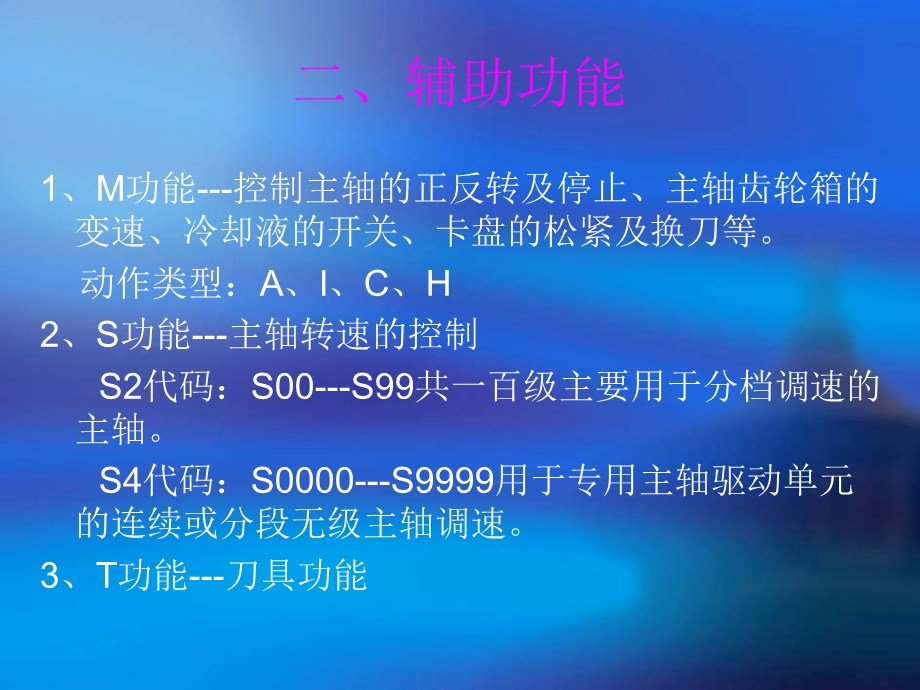 二、辅助功能

1、M功能---控制主轴的正反转及停止、主轴齿轮箱的变速、冷却液的开关、卡盘的松紧及换刀等。

动作类型：A、I、C、H

2、S功能---主轴转速的控制

S2代码：S00---S99共一百级主要用于分档调速的主轴。

S4代码：S0000---S9999用于专用主轴驱动单元的连续或分段无级主轴调速。

3、T功能---刀具功能